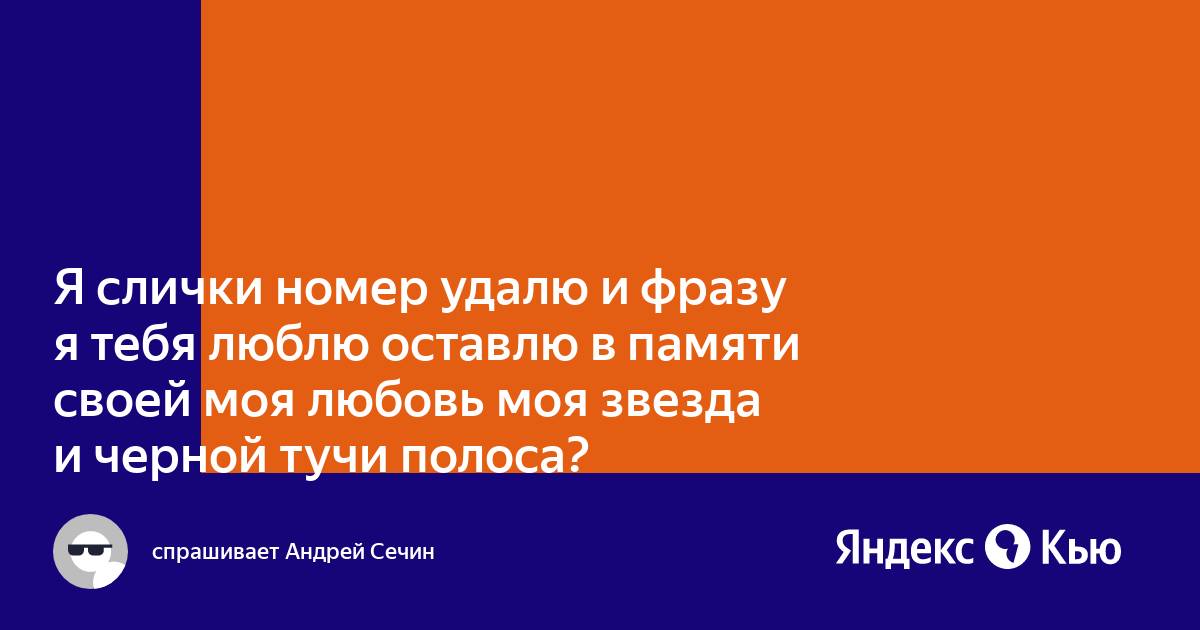 Я слички номер удалю и фразу я тебя люблю оставлю в памяти своей моя любовь моя звезда и черной тучи полоса?

спрашивает Андрей Сечин

Яндекс Кью